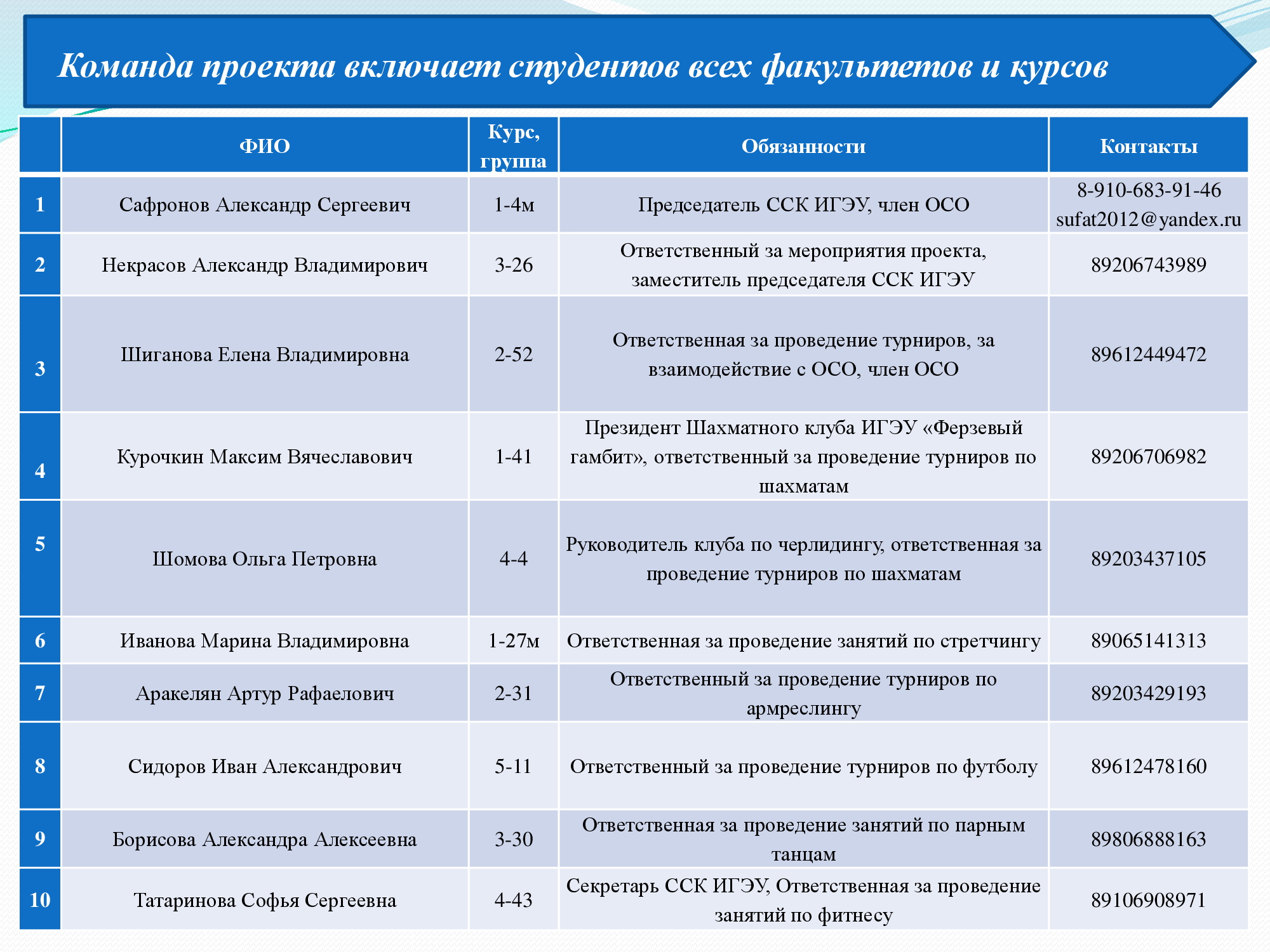 Команда проекта включает студентов всех факультетов и курсов

|  | ФИО | Курс, группа | Обязанности | Контакты |
|---|---|---|---|---|
| 1 | Сафронов Александр Сергеевич | 1-4м | Председатель ССК ИГЭУ, член ОСО | 8-910-683-91-46 sufat2012@yandex.ru |
| 2 | Некрасов Александр Владимирович | 3-26 | Ответственный за мероприятия проекта, заместитель председателя ССК ИГЭУ | 89206743989 |
| 3 | Шиганова Елена Владимировна | 2-52 | Ответственная за проведение турниров, за взаимодействие с ОСО, член ОСО | 89612449472 |
| 4 | Курочкин Максим Вячеславович | 1-41 | Президент Шахматного клуба ИГЭУ «Ферзевый гамбит», ответственный за проведение турниров по шахматам | 89206706982 |
| 5 | Шомова Ольга Петровна | 4-4 | Руководитель клуба по черлидингу, ответственная за проведение турниров по шахматам | 89203437105 |
| 6 | Иванова Марина Владимировна | 1-27м | Ответственная за проведение занятий по стретчингу | 89065141313 |
| 7 | Аракелян Артур Рафаелович | 2-31 | Ответственный за проведение турниров по армреслингу | 89203429193 |
| 8 | Сидоров Иван Александрович | 5-11 | Ответственный за проведение турниров по футболу | 89612478160 |
| 9 | Борисова Александра Алексеевна | 3-30 | Ответственная за проведение занятий по парным танцам | 89806888163 |
| 10 | Татаринова Софья Сергеевна | 4-43 | Секретарь ССК ИГЭУ, Ответственная за проведение занятий по фитнесу | 89106908971 |